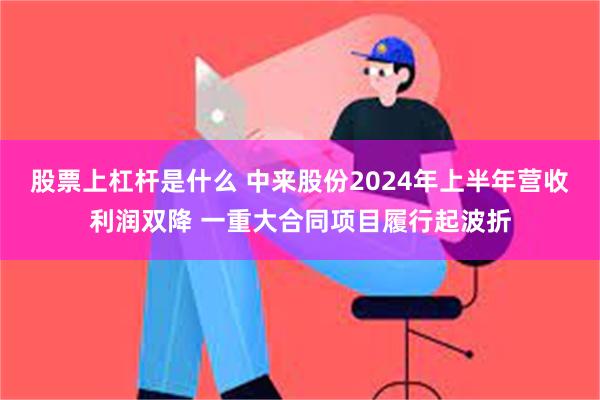 股票上杠杆是什么 中来股份2024年上半年营收利润双降 一重大合同项目履行起波折